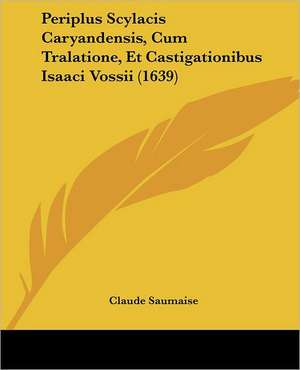 Periplus Scylacis Caryandensis, Cum Tralatione, Et Castigationibus Isaaci Vossii (1639)

Claude Saumaise